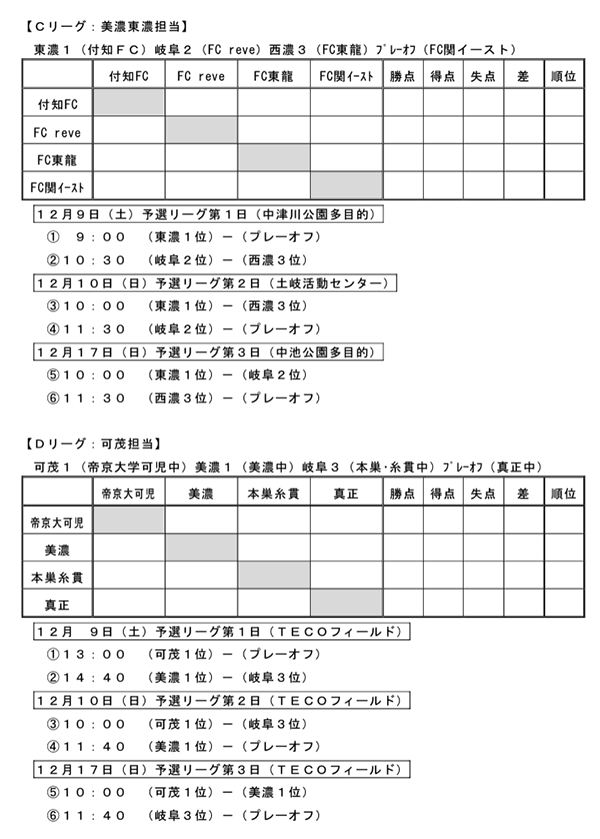 【Cリーグ：美濃東濃担当】

東濃１（付知ＦＣ）岐阜２（FC reve）西濃３（FC東龍）ﾌﾟﾚｰｵﾌ（FC関イースト）

|  | 付知FC | FC reve | FC東龍 | FC関ｲｰｽﾄ | 勝点 | 得点 | 失点 | 差 | 順位 |
|---|---|---|---|---|---|---|---|---|---|
| 付知FC |  |  |  |  |  |  |  |  |  |
| FC reve |  |  |  |  |  |  |  |  |  |
| FC東龍 |  |  |  |  |  |  |  |  |  |
| FC関ｲｰｽﾄ |  |  |  |  |  |  |  |  |  |

１２月９日（土）予選リーグ第１日（中津川公園多目的）
① ９：００ （東濃１位）－（プレーオフ）
②１０：３０ （岐阜２位）－（西濃３位）

１２月１０日（日）予選リーグ第２日（土岐活動センター）
③１０：００ （東濃１位）－（西濃３位）
④１１：３０ （岐阜２位）－（プレーオフ）

１２月１７日（日）予選リーグ第３日（中池公園多目的）
⑤１０：００ （東濃１位）－（岐阜２位）
⑥１１：３０ （西濃３位）－（プレーオフ）

【Dリーグ：可茂担当】

可茂１（帝京大学可児中）美濃１（美濃中）岐阜３（本巣・糸貫中）ﾌﾟﾚｰｵﾌ（真正中）

|  | 帝京大可児 | 美濃 | 本巣糸貫 | 真正 | 勝点 | 得点 | 失点 | 差 | 順位 |
|---|---|---|---|---|---|---|---|---|---|
| 帝京大可児 |  |  |  |  |  |  |  |  |  |
| 美濃 |  |  |  |  |  |  |  |  |  |
| 本巣糸貫 |  |  |  |  |  |  |  |  |  |
| 真正 |  |  |  |  |  |  |  |  |  |

１２月 ９日（土）予選リーグ第１日（ＴＥＣＯフィールド）
①１３：００ （可茂１位）－（プレーオフ）
②１４：４０ （美濃１位）－（岐阜３位）

１２月１０日（日）予選リーグ第２日（ＴＥＣＯフィールド）
③１０：００ （可茂１位）－（岐阜３位）
④１１：４０ （美濃１位）－（プレーオフ）

１２月１７日（日）予選リーグ第３日（ＴＥＣＯフィールド）
⑤１０：００ （可茂１位）－（美濃１位）
⑥１１：４０ （岐阜３位）－（プレーオフ）